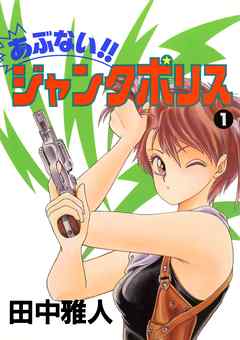 あぶない!!
ジャンタポリス
1
田中雅人